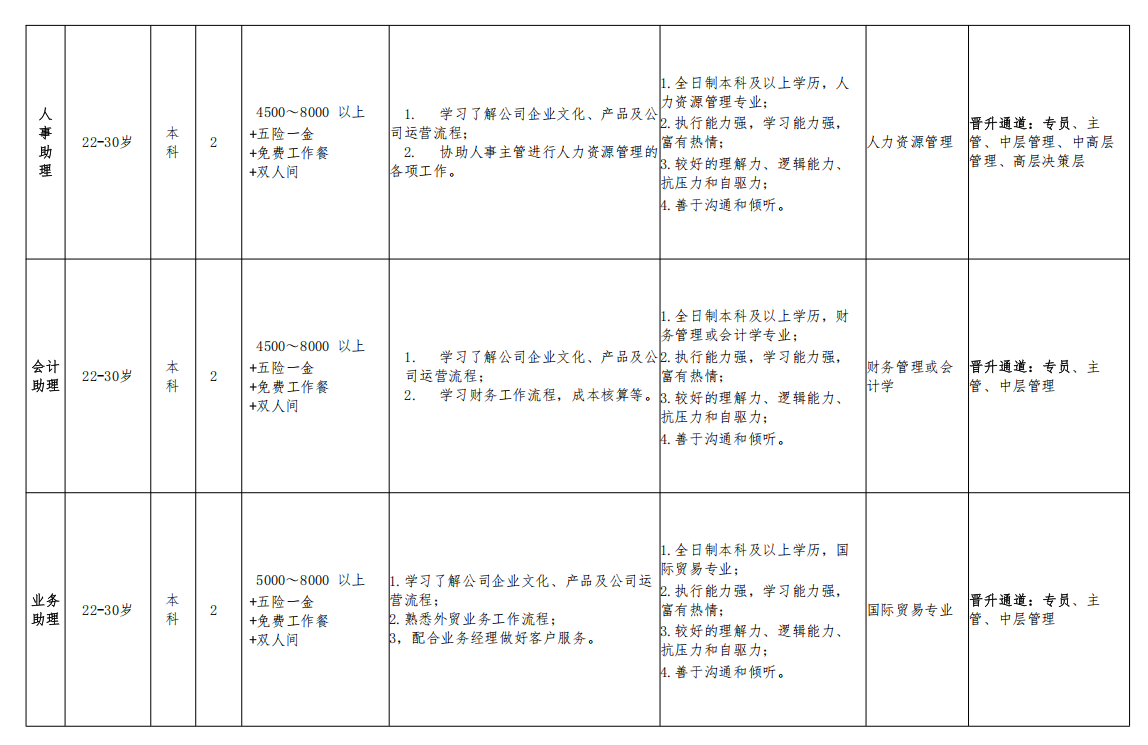 | 人事助理 | 22-30岁 | 本科 | 2 | 4500～8000 以上 +五险一金 +免费工作餐 +双人间 | 1. 学习了解公司企业文化、产品及公司运营流程； 2. 协助人事主管进行人力资源管理的各项工作。 | 1.全日制本科及以上学历，人力资源管理专业； 2.执行能力强，学习能力强，富有热情； 3.较好的理解力、逻辑能力、抗压力和自驱力； 4.善于沟通和倾听。 | 人力资源管理 | 晋升通道：专员、主管、中层管理、中高层管理、高层决策层 |
|---|---|---|---|---|---|---|---|---|
| 会计助理 | 22-30岁 | 本科 | 2 | 4500～8000 以上 +五险一金 +免费工作餐 +双人间 | 1. 学习了解公司企业文化、产品及公司运营流程； 2. 学习财务工作流程，成本核算等。 | 1.全日制本科及以上学历，财务管理或会计学专业； 2.执行能力强，学习能力强，富有热情； 3.较好的理解力、逻辑能力、抗压力和自驱力； 4.善于沟通和倾听。 | 财务管理或会计学 | 晋升通道：专员、主管、中层管理 |
| 业务助理 | 22-30岁 | 本科 | 2 | 5000～8000 以上 +五险一金 +免费工作餐 +双人间 | 1.学习了解公司企业文化、产品及公司运营流程； 2.熟悉外贸业务工作流程； 3，配合业务经理做好客户服务。 | 1.全日制本科及以上学历，国际贸易专业； 2.执行能力强，学习能力强，富有热情； 3.较好的理解力、逻辑能力、抗压力和自驱力； 4.善于沟通和倾听。 | 国际贸易专业 | 晋升通道：专员、主管、中层管理 |